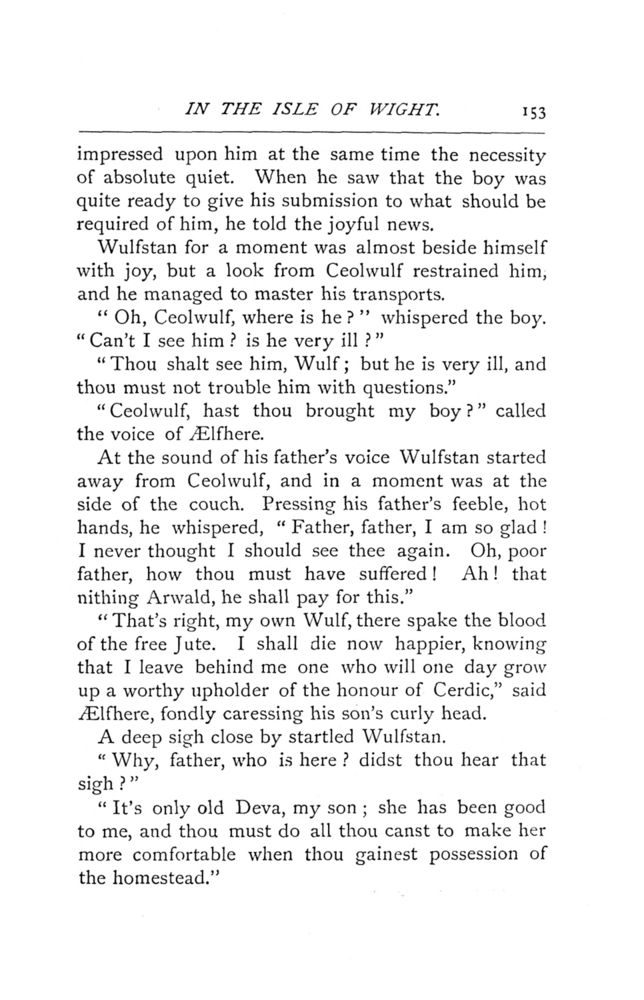 IN THE ISLE OF WIGHT. 153

impressed upon him at the same time the necessity of absolute quiet. When he saw that the boy was quite ready to give his submission to what should be required of him, he told the joyful news.

Wulfstan for a moment was almost beside himself with joy, but a look from Ceolwulf restrained him, and he managed to master his transports.

"Oh, Ceolwulf, where is he?" whispered the boy. "Can't I see him? is he very ill?"

"Thou shalt see him, Wulf; but he is very ill, and thou must not trouble him with questions."

"Ceolwulf, hast thou brought my boy?" called the voice of Ælfhere.

At the sound of his father's voice Wulfstan started away from Ceolwulf, and in a moment was at the side of the couch. Pressing his father's feeble, hot hands, he whispered, "Father, father, I am so glad! I never thought I should see thee again. Oh, poor father, how thou must have suffered! Ah! that nithing Arwald, he shall pay for this."

"That's right, my own Wulf, there spake the blood of the free Jute. I shall die now happier, knowing that I leave behind me one who will one day grow up a worthy upholder of the honour of Cerdic," said Ælfhere, fondly caressing his son's curly head.

A deep sigh close by startled Wulfstan.

"Why, father, who is here? didst thou hear that sigh?"

"It's only old Deva, my son; she has been good to me, and thou must do all thou canst to make her more comfortable when thou gainest possession of the homestead."